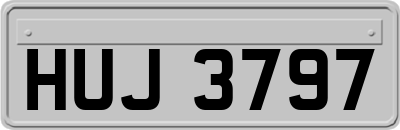 HUJ 3797